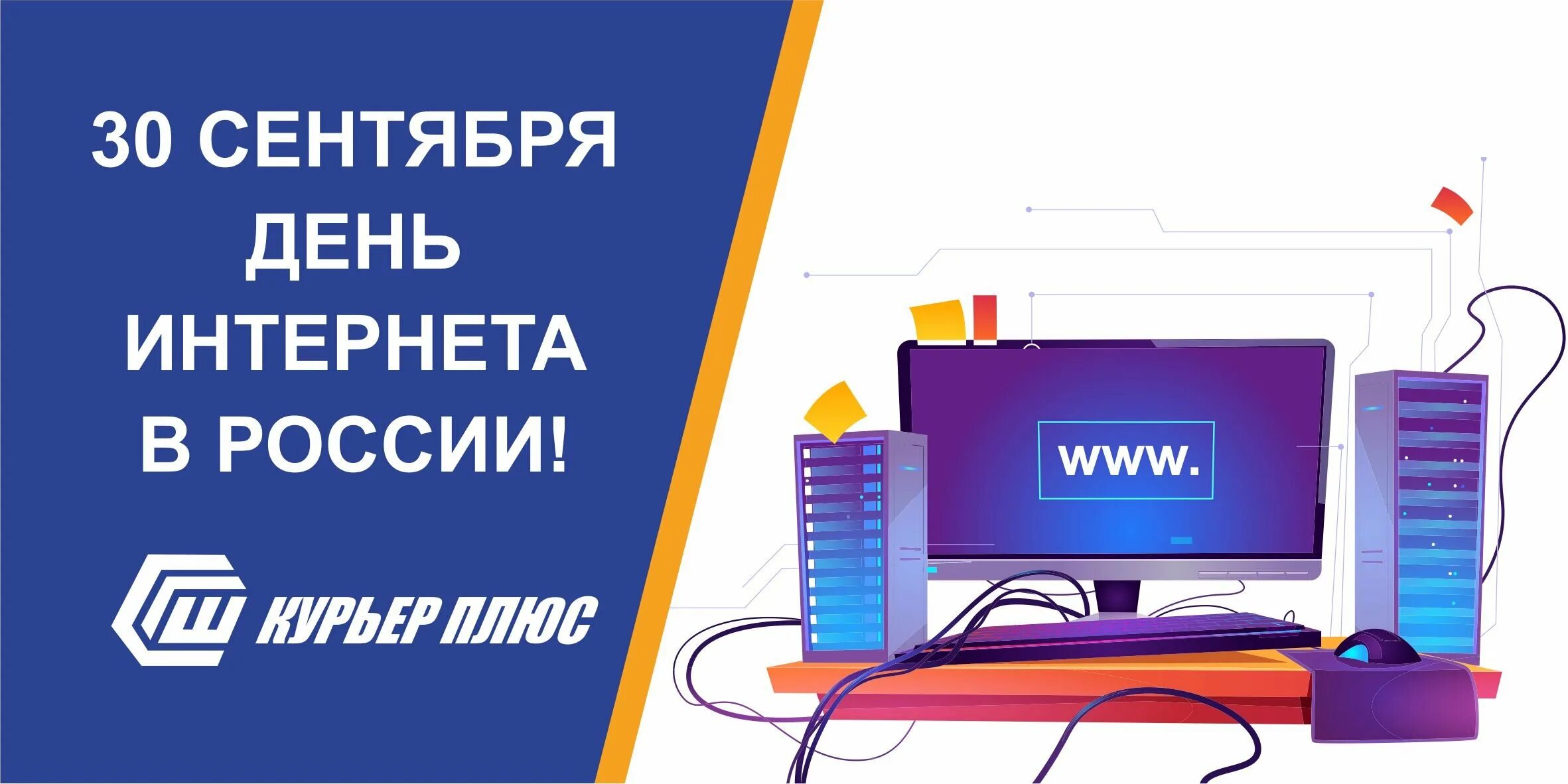 30 СЕНТЯБРЯ
ДЕНЬ
ИНТЕРНЕТА
В РОССИИ!

КУРЬЕР ПЛЮС

www.